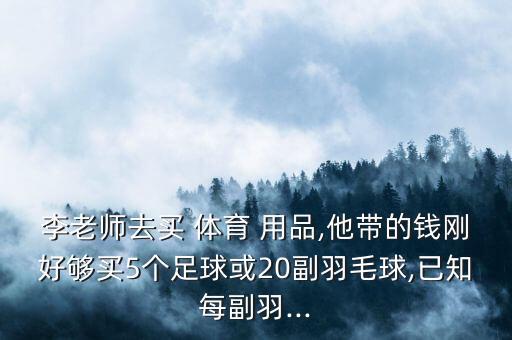 李老师去买 体育 用品,他带的钱刚好够买5个足球或20副羽毛球,已知每副羽...